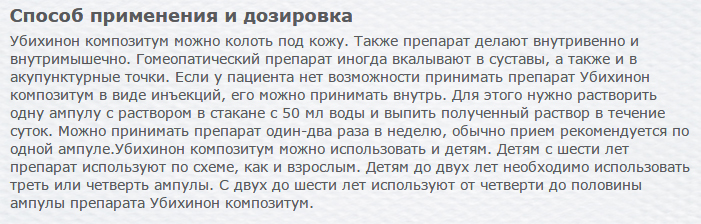 Способ применения и дозировка

Убихинон композитум можно колоть под кожу. Также препарат делают внутривенно и внутримышечно. Гомеопатический препарат иногда вкалывают в суставы, а также и в акупунктурные точки. Если у пациента нет возможности принимать препарат Убихинон композитум в виде инъекций, его можно принимать внутрь. Для этого нужно растворить одну ампулу с раствором в стакане с 50 мл воды и выпить полученный раствор в течение суток. Можно принимать препарат один-два раза в неделю, обычно прием рекомендуется по одной ампуле.Убихинон композитум можно использовать и детям. Детям с шести лет препарат используют по схеме, как и взрослым. Детям до двух лет необходимо использовать треть или четверть ампулы. С двух до шести лет используют от четверти до половины ампулы препарата Убихинон композитум.